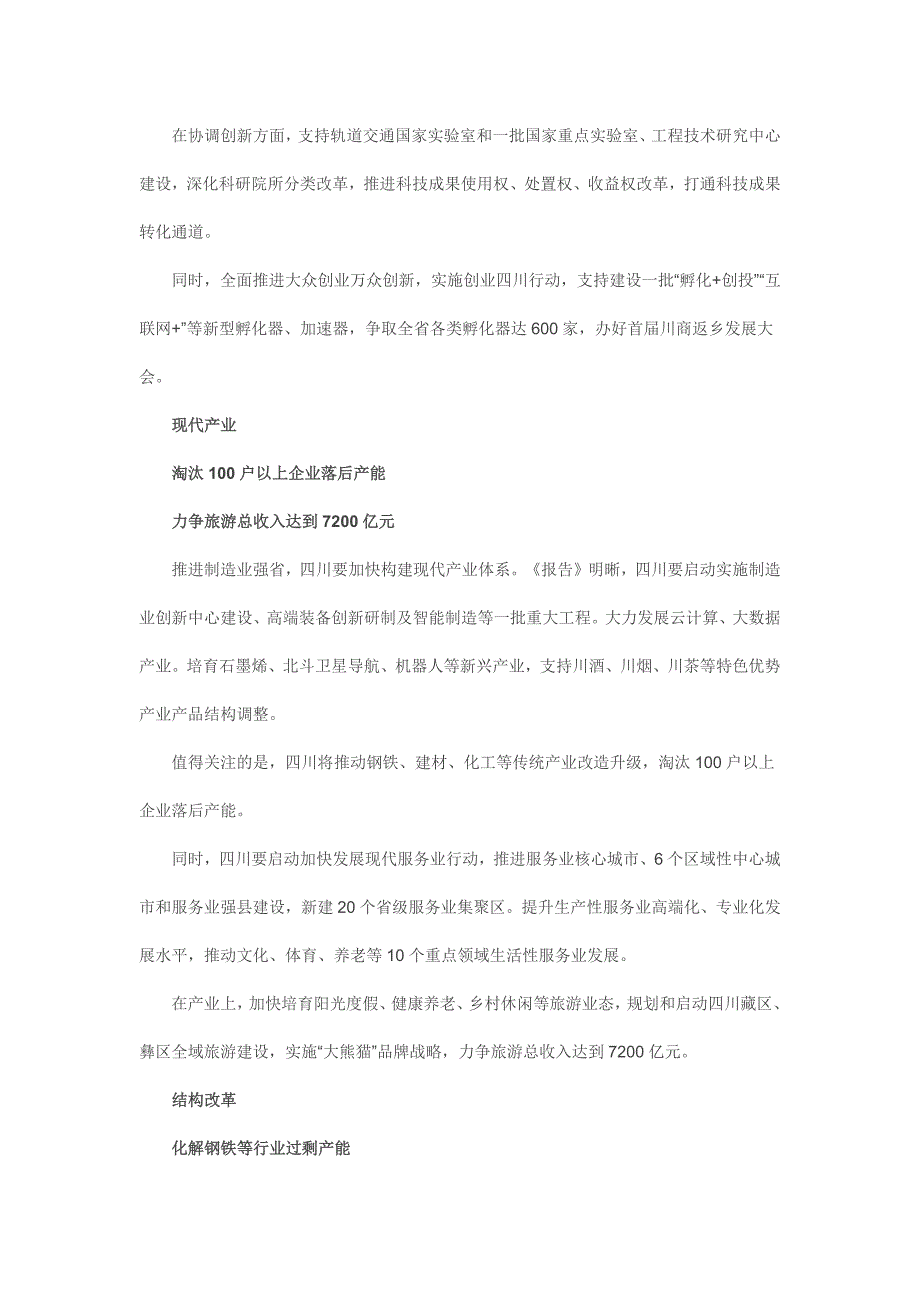 在协调创新方面，支持轨道交通国家实验室和一批国家重点实验室、工程技术研究中心建设，深化科研院所分类改革，推进科技成果使用权、处置权、收益权改革，打通科技成果转化通道。

同时，全面推进大众创业万众创新，实施创业四川行动，支持建设一批“孵化+创投”“互联网+”等新型孵化器、加速器，争取全省各类孵化器达600家，办好首届川商返乡发展大会。

现代产业

淘汰100户以上企业落后产能

力争旅游总收入达到7200亿元

推进制造业强省，四川要加快构建现代产业体系。《报告》明晰，四川要启动实施制造业创新中心建设、高端装备创新研制及智能制造等一批重大工程。大力发展云计算、大数据产业。培育石墨烯、北斗卫星导航、机器人等新兴产业，支持川酒、川烟、川茶等特色优势产业产品结构调整。

值得关注的是，四川将推动钢铁、建材、化工等传统产业改造升级，淘汰100户以上企业落后产能。

同时，四川要启动加快发展现代服务业行动，推进服务业核心城市、6个区域性中心城市和服务业强县建设，新建20个省级服务业集聚区。提升生产性服务业高端化、专业化发展水平，推动文化、体育、养老等10个重点领域生活性服务业发展。

在产业上，加快培育阳光度假、健康养老、乡村休闲等旅游业态，规划和启动四川藏区、彝区全域旅游建设，实施“大熊猫”品牌战略，力争旅游总收入达到7200亿元。

结构改革

化解钢铁等行业过剩产能